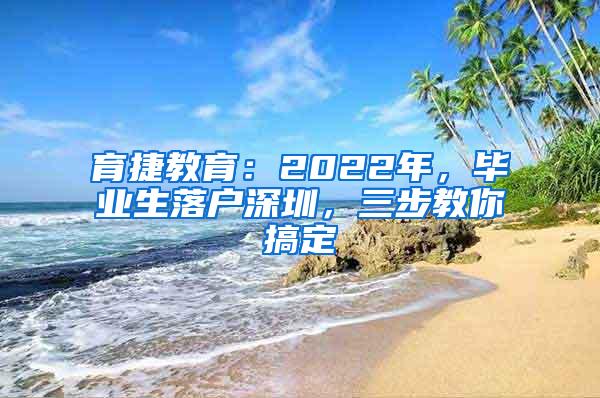 育捷教育：2022年，毕业生落户深圳，三步教你搞定